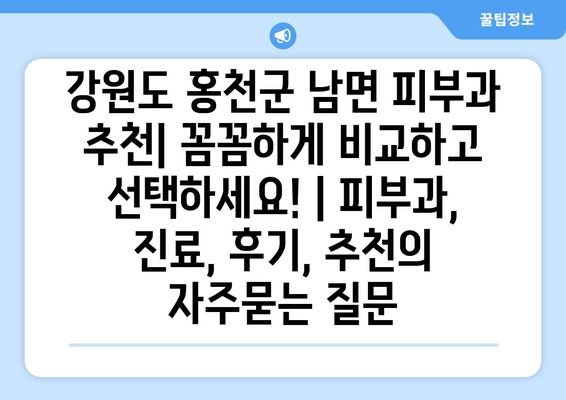 꿀팁정보

강원도 홍천군 남면 피부과 추천| 꼼꼼하게 비교하고 선택하세요! | 피부과, 진료, 후기, 추천의 자주묻는 질문